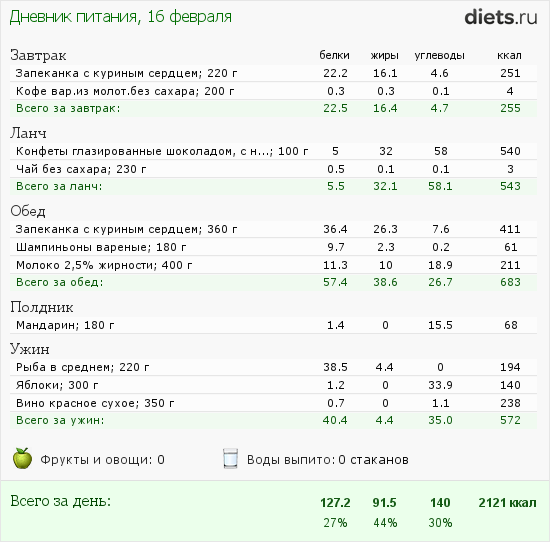 Дневник питания, 16 февраля

diets.ru

| Завтрак | белки | жиры | углеводы | ккал |
|---|---|---|---|---|
| Запеканка с куриным сердцем; 220 г | 22.2 | 16.1 | 4.6 | 251 |
| Кофе вар.из молот.без сахара; 200 г | 0.3 | 0.3 | 0.1 | 4 |
| Всего за завтрак: | 22.5 | 16.4 | 4.7 | 255 |
| Ланч | | | | |
| Конфеты глазированные шоколадом, с н...; 100 г | 5 | 32 | 58 | 540 |
| Чай без сахара; 230 г | 0.5 | 0.1 | 0.1 | 3 |
| Всего за ланч: | 5.5 | 32.1 | 58.1 | 543 |
| Обед | | | | |
| Запеканка с куриным сердцем; 360 г | 36.4 | 26.3 | 7.6 | 411 |
| Шампиньоны вареные; 180 г | 9.7 | 2.3 | 0.2 | 61 |
| Молоко 2,5% жирности; 400 г | 11.3 | 10 | 18.9 | 211 |
| Всего за обед: | 57.4 | 38.6 | 26.7 | 683 |
| Полдник | | | | |
| Мандарин; 180 г | 1.4 | 0 | 15.5 | 68 |
| Ужин | | | | |
| Рыба в среднем; 220 г | 38.5 | 4.4 | 0 | 194 |
| Яблоки; 300 г | 1.2 | 0 | 33.9 | 140 |
| Вино красное сухое; 350 г | 0.7 | 0 | 1.1 | 238 |
| Всего за ужин: | 40.4 | 4.4 | 35.0 | 572 |

Фрукты и овощи: 0

Воды выпито: 0 стаканов

| Всего за день: | 127.2 | 91.5 | 140 | 2121 ккал |
|---|---|---|---|---|
| | 27% | 44% | 30% | |